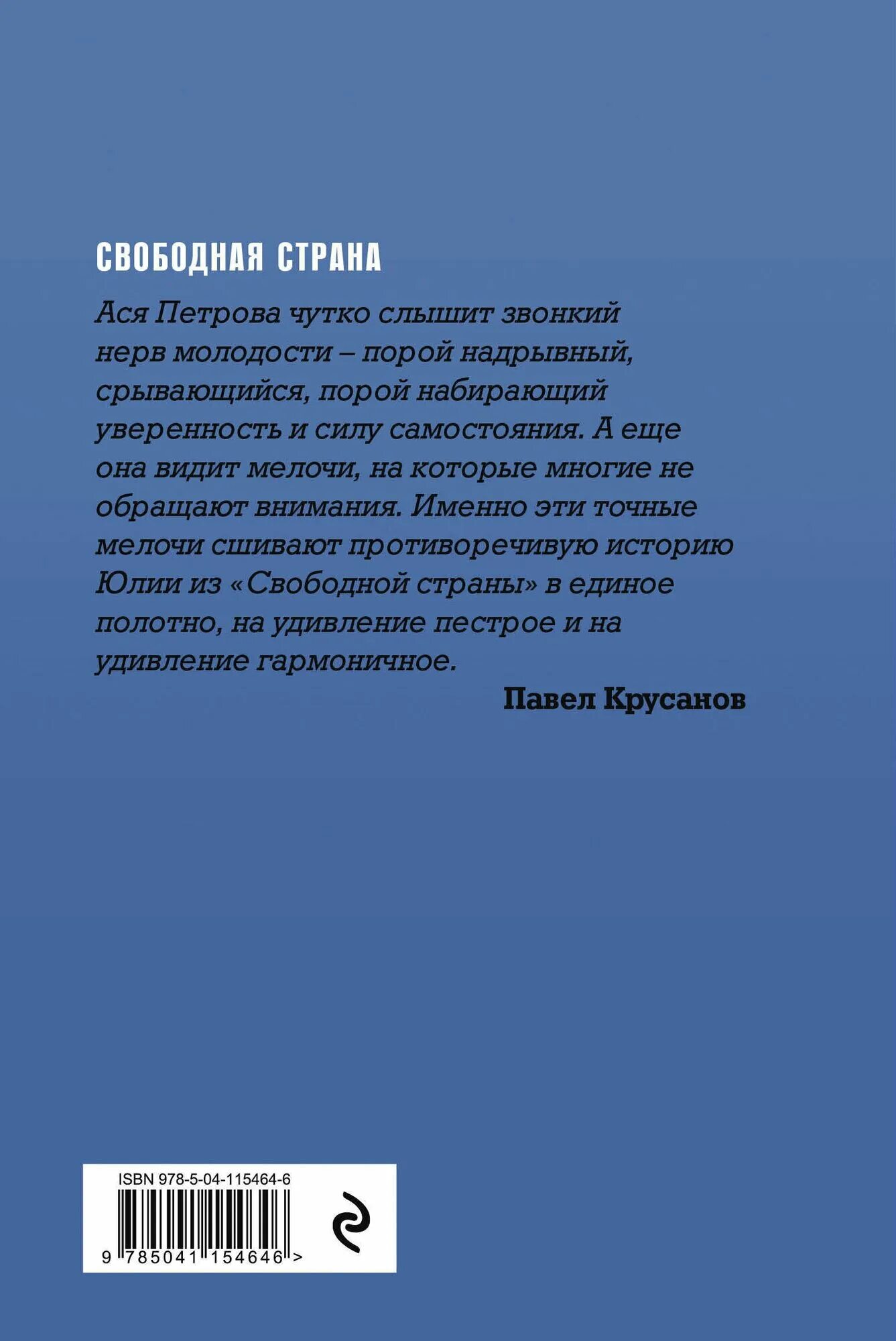 СВОБОДНАЯ СТРАНА

Ася Петрова чутко слышит звонкий нерв молодости – порой надрывный, срывающийся, порой набирающий уверенность и силу самостояния. А еще она видит мелочи, на которые многие не обращают внимания. Именно эти точные мелочи сшивают противоречивую историю Юлии из «Свободной страны» в единое полотно, на удивление пестрое и на удивление гармоничное.

Павел Крусанов

ISBN 978-5-04-115464-6

9 785041 154646 >